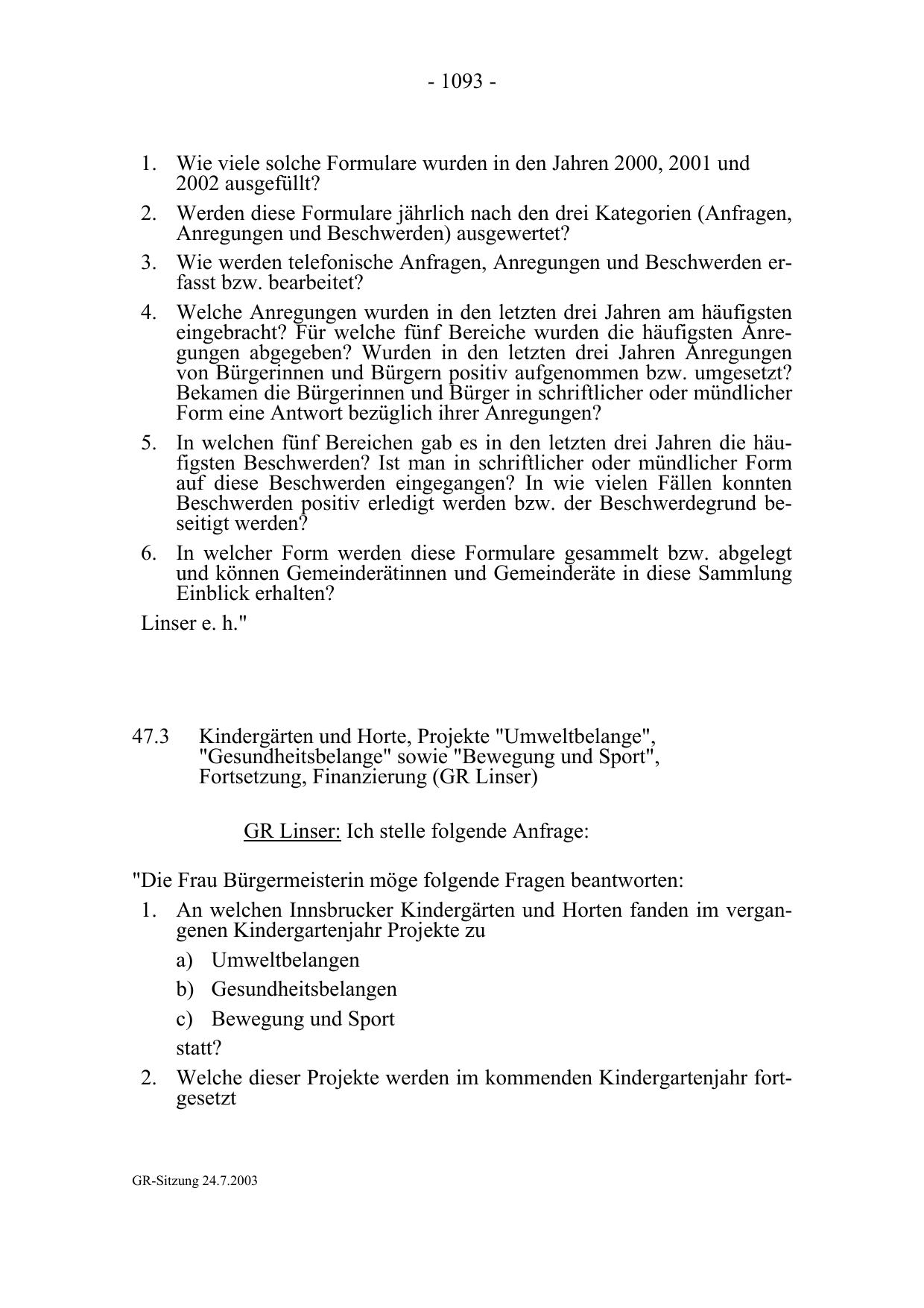 - 1093 -

1. Wie viele solche Formulare wurden in den Jahren 2000, 2001 und 2002 ausgefüllt?
2. Werden diese Formulare jährlich nach den drei Kategorien (Anfragen, Anregungen und Beschwerden) ausgewertet?
3. Wie werden telefonische Anfragen, Anregungen und Beschwerden erfasst bzw. bearbeitet?
4. Welche Anregungen wurden in den letzten drei Jahren am häufigsten eingebracht? Für welche fünf Bereiche wurden die häufigsten Anregungen abgegeben? Wurden in den letzten drei Jahren Anregungen von Bürgerinnen und Bürgern positiv aufgenommen bzw. umgesetzt? Bekamen die Bürgerinnen und Bürger in schriftlicher oder mündlicher Form eine Antwort bezüglich ihrer Anregungen?
5. In welchen fünf Bereichen gab es in den letzten drei Jahren die häufigsten Beschwerden? Ist man in schriftlicher oder mündlicher Form auf diese Beschwerden eingegangen? In wie vielen Fällen konnten Beschwerden positiv erledigt werden bzw. der Beschwerdegrund beseitigt werden?
6. In welcher Form werden diese Formulare gesammelt bzw. abgelegt und können Gemeinderätinnen und Gemeinderäte in diese Sammlung Einblick erhalten?

Linser e. h."

47.3 Kindergärten und Horte, Projekte "Umweltbelange", "Gesundheitsbelange" sowie "Bewegung und Sport", Fortsetzung, Finanzierung (GR Linser)

GR Linser: Ich stelle folgende Anfrage:

"Die Frau Bürgermeisterin möge folgende Fragen beantworten:
1. An welchen Innsbrucker Kindergärten und Horten fanden im vergangenen Kindergartenjahr Projekte zu
a) Umweltbelangen
b) Gesundheitsbelangen
c) Bewegung und Sport
statt?
2. Welche dieser Projekte werden im kommenden Kindergartenjahr fortgesetzt

GR-Sitzung 24.7.2003